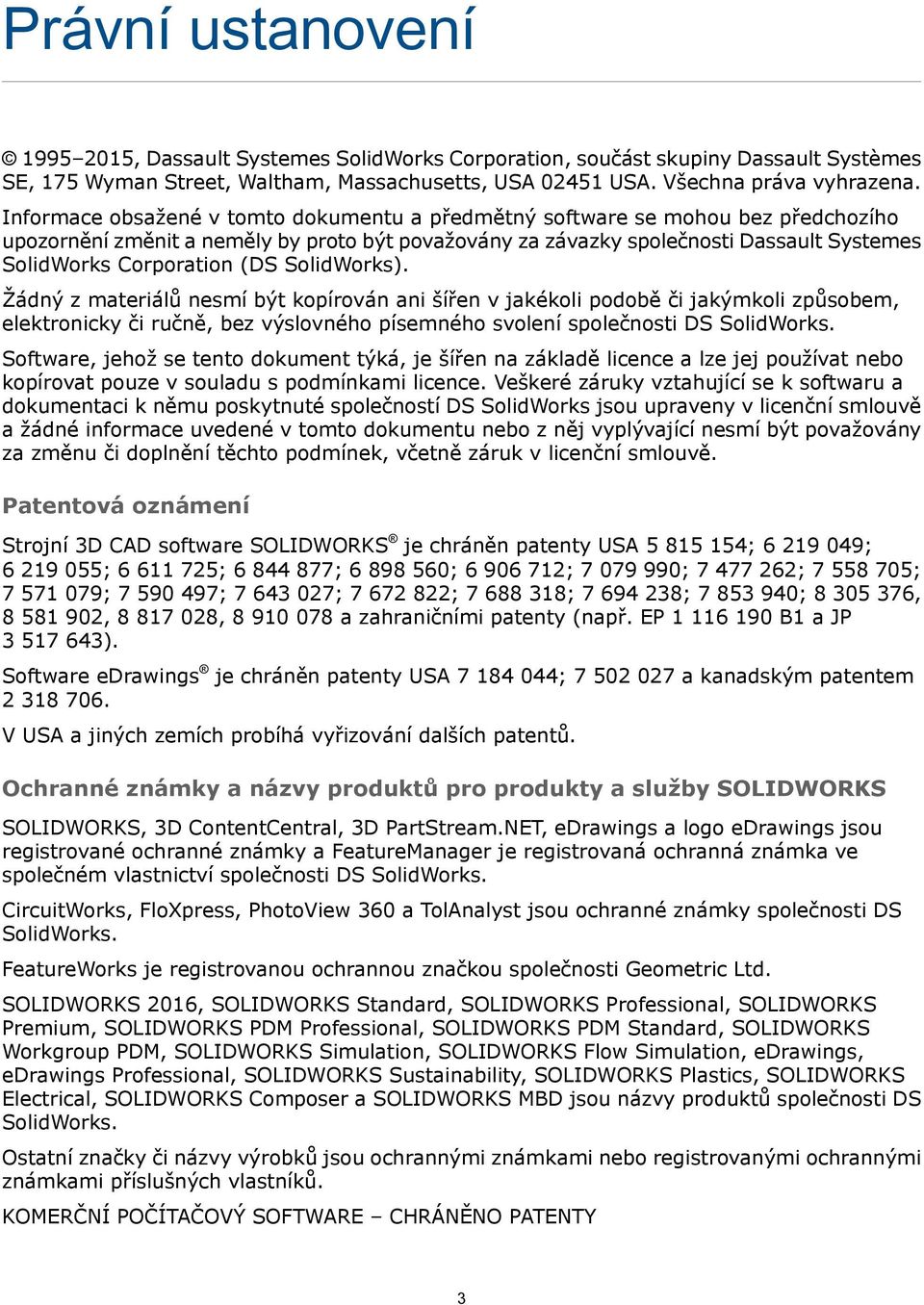 Právní ustanovení

© 1995–2015, Dassault Systemes SolidWorks Corporation, součást skupiny Dassault Systèmes SE, 175 Wyman Street, Waltham, Massachusetts, USA 02451 USA. Všechna práva vyhrazena.

Informace obsažené v tomto dokumentu a předmětný software se mohou bez předchozího upozornění změnit a neměly by proto být považovány za závazky společnosti Dassault Systemes SolidWorks Corporation (DS SolidWorks).

Žádný z materiálů nesmí být kopírován ani šířen v jakékoli podobě či jakýmkoli způsobem, elektronicky či ručně, bez výslovného písemného svolení společnosti DS SolidWorks.

Software, jehož se tento dokument týká, je šířen na základě licence a lze jej používat nebo kopírovat pouze v souladu s podmínkami licence. Veškeré záruky vztahující se k softwaru a dokumentaci k němu poskytnuté společností DS SolidWorks jsou upraveny v licenční smlouvě a žádné informace uvedené v tomto dokumentu nebo z něj vyplývající nesmí být považovány za změnu či doplnění těchto podmínek, včetně záruk v licenční smlouvě.

Patentová oznámení

Strojní 3D CAD software SOLIDWORKS® je chráněn patenty USA 5 815 154; 6 219 049; 6 219 055; 6 611 725; 6 844 877; 6 898 560; 6 906 712; 7 079 990; 7 477 262; 7 558 705; 7 571 079; 7 590 497; 7 643 027; 7 672 822; 7 688 318; 7 694 238; 7 853 940; 8 305 376, 8 581 902, 8 817 028, 8 910 078 a zahraničními patenty (např. EP 1 116 190 B1 a JP 3 517 643).

Software eDrawings® je chráněn patenty USA 7 184 044; 7 502 027 a kanadským patentem 2 318 706.

V USA a jiných zemích probíhá vyřizování dalších patentů.

Ochranné známky a názvy produktů pro produkty a služby SOLIDWORKS

SOLIDWORKS, 3D ContentCentral, 3D PartStream.NET, eDrawings a logo eDrawings jsou registrované ochranné známky a FeatureManager je registrovaná ochranná známka ve společném vlastnictví společnosti DS SolidWorks.

CircuitWorks, FloXpress, PhotoView 360 a TolAnalyst jsou ochranné známky společnosti DS SolidWorks.

FeatureWorks je registrovanou ochrannou značkou společnosti Geometric Ltd.

SOLIDWORKS 2016, SOLIDWORKS Standard, SOLIDWORKS Professional, SOLIDWORKS Premium, SOLIDWORKS PDM Professional, SOLIDWORKS PDM Standard, SOLIDWORKS Workgroup PDM, SOLIDWORKS Simulation, SOLIDWORKS Flow Simulation, eDrawings, eDrawings Professional, SOLIDWORKS Sustainability, SOLIDWORKS Plastics, SOLIDWORKS Electrical, SOLIDWORKS Composer a SOLIDWORKS MBD jsou názvy produktů společnosti DS SolidWorks.

Ostatní značky či názvy výrobků jsou ochrannými známkami nebo registrovanými ochrannými známkami příslušných vlastníků.

KOMERČNÍ POČÍTAČOVÝ SOFTWARE – CHRÁNĚNO PATENTY

3